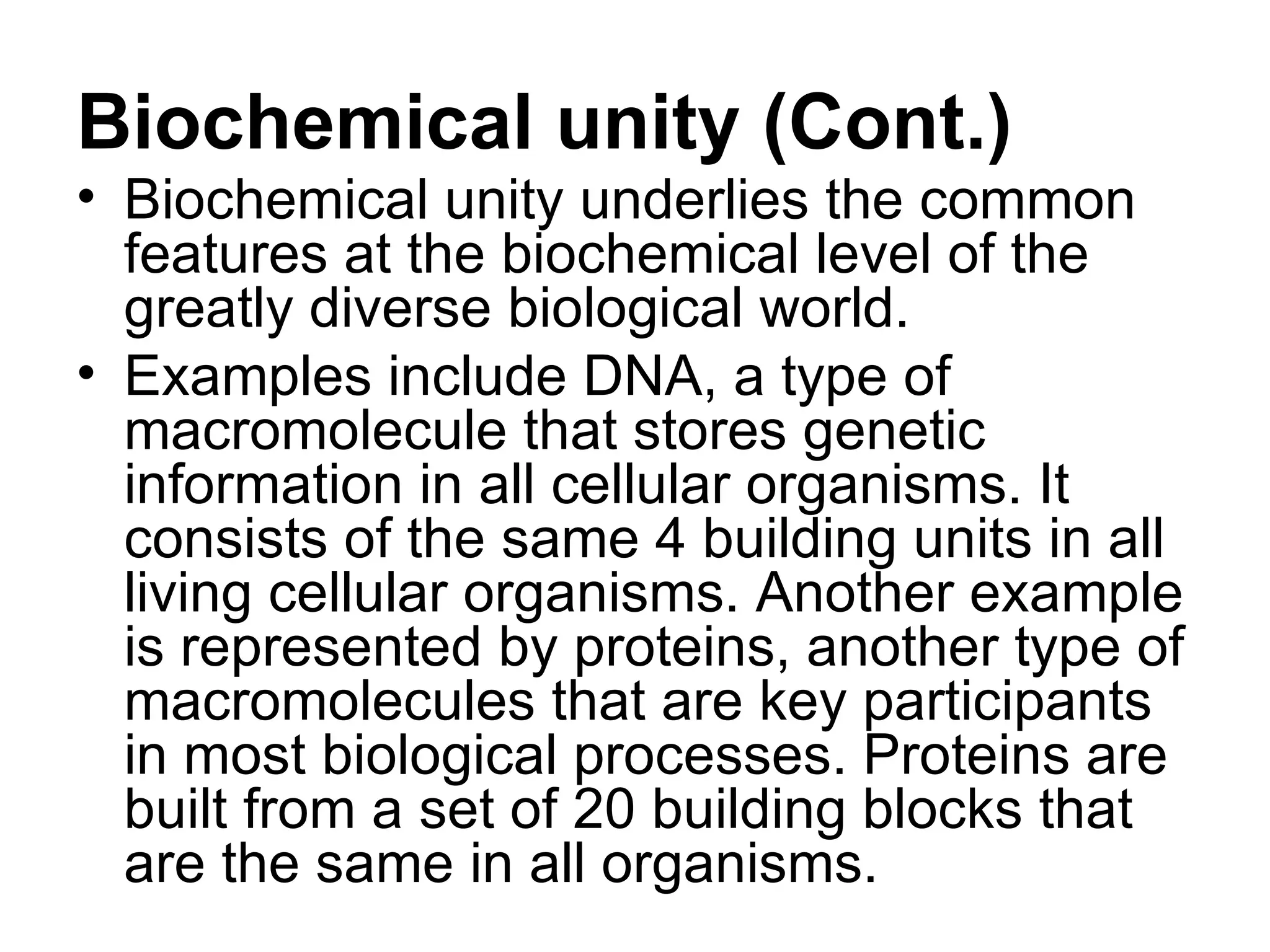 Biochemical unity (Cont.)

• Biochemical unity underlies the common features at the biochemical level of the greatly diverse biological world.

• Examples include DNA, a type of macromolecule that stores genetic information in all cellular organisms. It consists of the same 4 building units in all living cellular organisms. Another example is represented by proteins, another type of macromolecules that are key participants in most biological processes. Proteins are built from a set of 20 building blocks that are the same in all organisms.